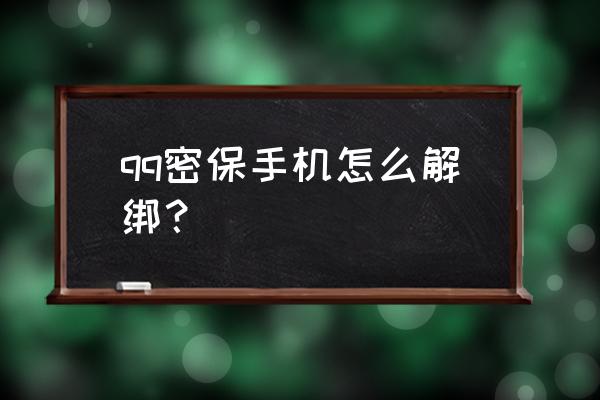 qq密保手机怎么解绑？